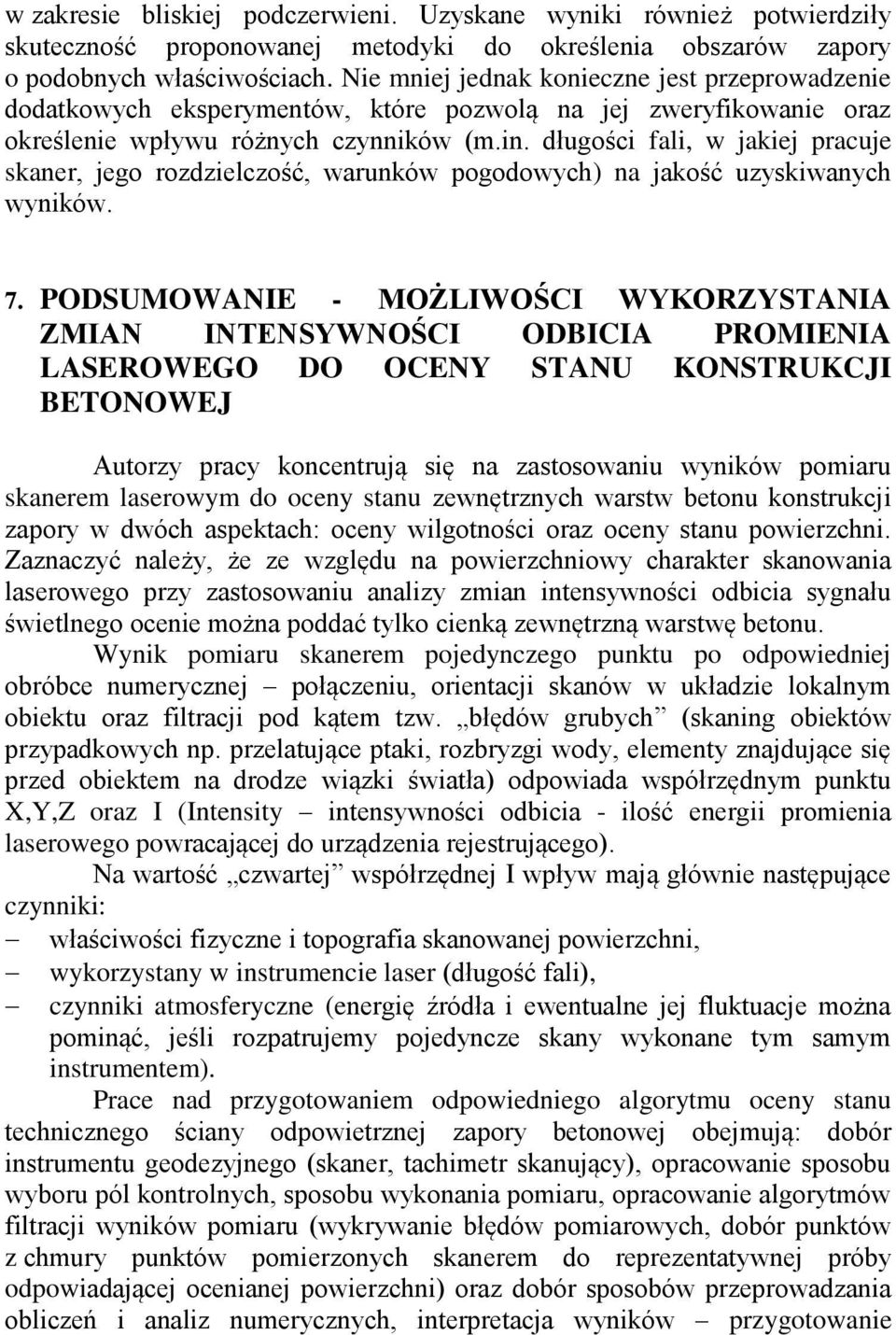 w zakresie bliskiej podczerwieni. Uzyskane wyniki również potwierdziły skuteczność proponowanej metodyki do określenia obszarów zapory o podobnych właściwościach. Nie mniej jednak konieczne jest przeprowadzenie dodatkowych eksperymentów, które pozwolą na jej zweryfikowanie oraz określenie wpływu różnych czynników (m.in. długości fali, w jakiej pracuje skaner, jego rozdzielczość, warunków pogodowych) na jakość uzyskiwanych wyników.

7. PODSUMOWANIE - MOŻLIWOŚCI WYKORZYSTANIA ZMIAN INTENSYWNOŚCI ODBICIA PROMIENIA LASEROWEGO DO OCENY STANU KONSTRUKCJI BETONOWEJ

Autorzy pracy koncentrują się na zastosowaniu wyników pomiaru skanerem laserowym do oceny stanu zewnętrznych warstw betonu konstrukcji zapory w dwóch aspektach: oceny wilgotności oraz oceny stanu powierzchni. Zaznaczyć należy, że ze względu na powierzchniowy charakter skanowania laserowego przy zastosowaniu analizy zmian intensywności odbicia sygnału świetlnego ocenie można poddać tylko cienką zewnętrzną warstwę betonu.

Wynik pomiaru skanerem pojedynczego punktu po odpowiedniej obróbce numerycznej – połączeniu, orientacji skanów w układzie lokalnym obiektu oraz filtracji pod kątem tzw. „błędów grubych” (skaning obiektów przypadkowych np. przelatujące ptaki, rozbryzgi wody, elementy znajdujące się przed obiektem na drodze wiązki światła) odpowiada współrzędnym punktu X,Y,Z oraz I (Intensity – intensywności odbicia - ilość energii promienia laserowego powracającej do urządzenia rejestrującego).

Na wartość „czwartej” współrzędnej I wpływ mają głównie następujące czynniki:
– właściwości fizyczne i topografia skanowanej powierzchni,
– wykorzystany w instrumencie laser (długość fali),
– czynniki atmosferyczne (energię źródła i ewentualne jej fluktuacje można pominąć, jeśli rozpatrujemy pojedyncze skany wykonane tym samym instrumentem).

Prace nad przygotowaniem odpowiedniego algorytmu oceny stanu technicznego ściany odpowietrznej zapory betonowej obejmują: dobór instrumentu geodezyjnego (skaner, tachimetr skanujący), opracowanie sposobu wyboru pól kontrolnych, sposobu wykonania pomiaru, opracowanie algorytmów filtracji wyników pomiaru (wykrywanie błędów pomiarowych, dobór punktów z chmury punktów pomierzonych skanerem do reprezentatywnej próby odpowiadającej ocenianej powierzchni) oraz dobór sposobów przeprowadzania obliczeń i analiz numerycznych, interpretacja wyników – przygotowanie